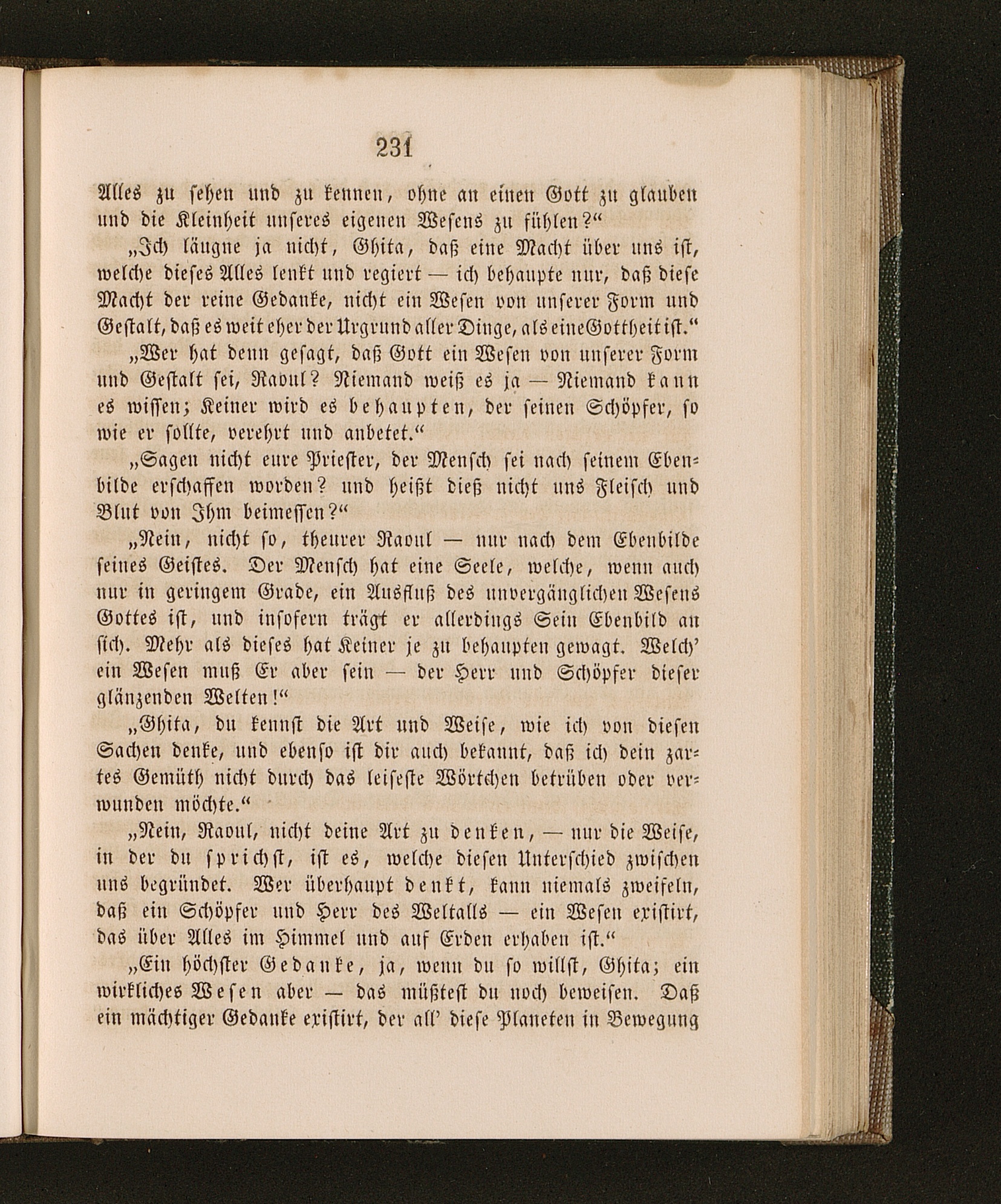 231

Alles zu sehen und zu kennen, ohne an einen Gott zu glauben und die Kleinheit unseres eigenen Wesens zu fühlen?“

„Ich läugne ja nicht, Ghita, daß eine Macht über uns ist, welche dieses Alles lenkt und regiert — ich behaupte nur, daß diese Macht der reine Gedanke, nicht ein Wesen von unserer Form und Gestalt, daß es weit eher der Urgrund aller Dinge, als eine Gottheit ist.“

„Wer hat denn gesagt, daß Gott ein Wesen von unserer Form und Gestalt sei, Raoul? Niemand weiß es ja — Niemand kann es wissen; Keiner wird es behaupten, der seinen Schöpfer, so wie er sollte, verehrt und anbetet.“

„Sagen nicht eure Priester, der Mensch sei nach seinem Ebenbilde erschaffen worden? und heißt dieß nicht uns Fleisch und Blut von Ihm beimessen?“

„Nein, nicht so, theurer Raoul — nur nach dem Ebenbilde seines Geistes. Der Mensch hat eine Seele, welche, wenn auch nur in geringem Grade, ein Ausfluß des unvergänglichen Wesens Gottes ist, und insofern trägt er allerdings Sein Ebenbild an sich. Mehr als dieses hat Keiner je zu behaupten gewagt. Welch’ ein Wesen muß Er aber sein — der Herr und Schöpfer dieser glänzenden Welten!“

„Ghita, du kennst die Art und Weise, wie ich von diesen Sachen denke, und ebenso ist dir auch bekannt, daß ich dein zartes Gemüth nicht durch das leiseste Wörtchen betrüben oder verwunden möchte.“

„Nein, Raoul, nicht deine Art zu denken, — nur die Weise, in der du sprichst, ist es, welche diesen Unterschied zwischen uns begründet. Wer überhaupt denkt, kann niemals zweifeln, daß ein Schöpfer und Herr des Weltalls — ein Wesen existirt, das über Alles im Himmel und auf Erden erhaben ist.“

„Ein höchster Gedanke, ja, wenn du so willst, Ghita; ein wirkliches Wesen aber — das müßtest du noch beweisen. Daß ein mächtiger Gedanke existirt, der all’ diese Planeten in Bewegung